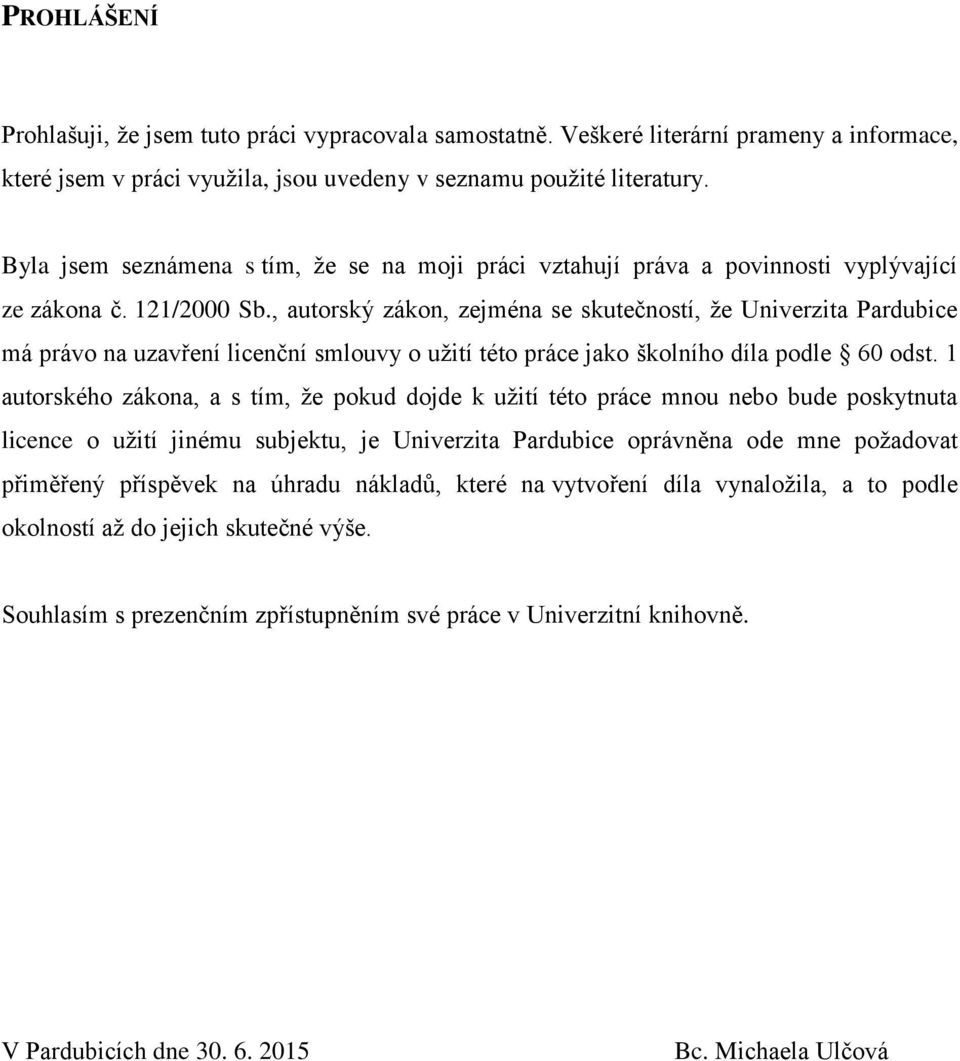 PROHLÁŠENÍ

Prohlašuji, že jsem tuto práci vypracovala samostatně. Veškeré literární prameny a informace, které jsem v práci využila, jsou uvedeny v seznamu použité literatury.

Byla jsem seznámena s tím, že se na moji práci vztahují práva a povinnosti vyplývající ze zákona č. 121/2000 Sb., autorský zákon, zejména se skutečností, že Univerzita Pardubice má právo na uzavření licenční smlouvy o užití této práce jako školního díla podle § 60 odst. 1 autorského zákona, a s tím, že pokud dojde k užití této práce mnou nebo bude poskytnuta licence o užití jinému subjektu, je Univerzita Pardubice oprávněna ode mne požadovat přiměřený příspěvek na úhradu nákladů, které na vytvoření díla vynaložila, a to podle okolností až do jejich skutečné výše.

Souhlasím s prezenčním zpřístupněním své práce v Univerzitní knihovně.

V Pardubicích dne 30. 6. 2015

Bc. Michaela Ulčová